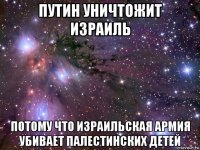 ПУТИН УНИЧТОЖИТ ИЗРАИЛЬ

ПОТОМУ ЧТО ИЗРАИЛЬСКАЯ АРМИЯ УБИВАЕТ ПАЛЕСТИНСКИХ ДЕТЕЙ